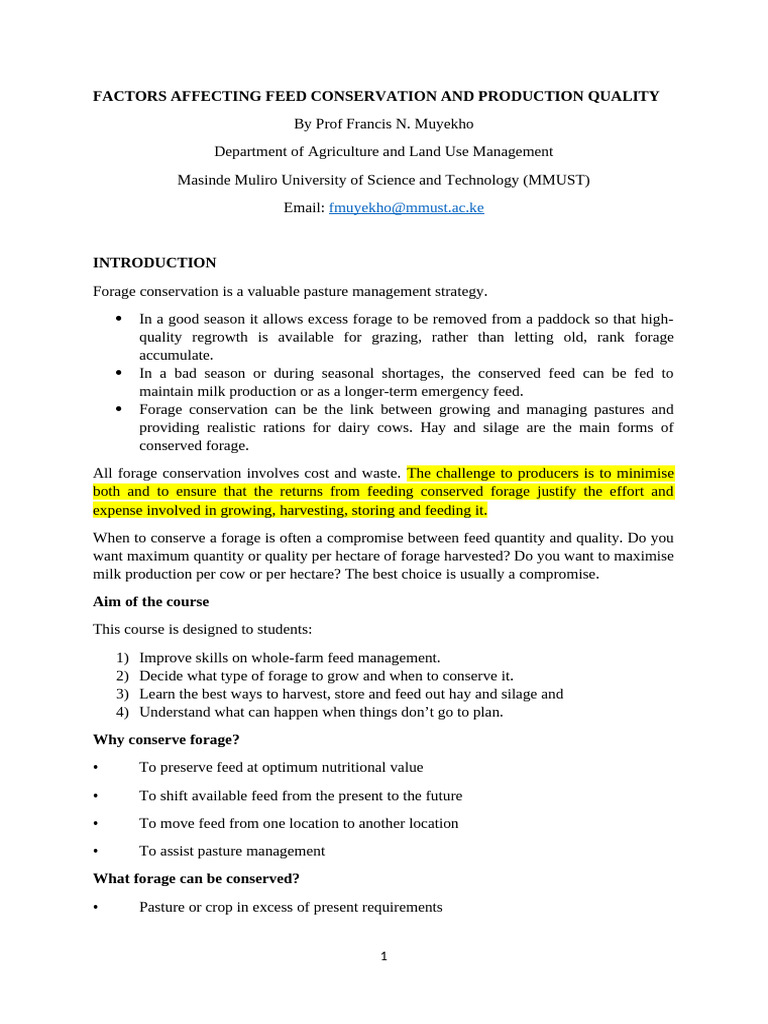 FACTORS AFFECTING FEED CONSERVATION AND PRODUCTION QUALITY

By Prof Francis N. Muyekho

Department of Agriculture and Land Use Management

Masinde Muliro University of Science and Technology (MMUST)

Email: fmuyekho@mmust.ac.ke

INTRODUCTION

Forage conservation is a valuable pasture management strategy.

• In a good season it allows excess forage to be removed from a paddock so that high-quality regrowth is available for grazing, rather than letting old, rank forage accumulate.
• In a bad season or during seasonal shortages, the conserved feed can be fed to maintain milk production or as a longer-term emergency feed.
• Forage conservation can be the link between growing and managing pastures and providing realistic rations for dairy cows. Hay and silage are the main forms of conserved forage.

All forage conservation involves cost and waste. The challenge to producers is to minimise both and to ensure that the returns from feeding conserved forage justify the effort and expense involved in growing, harvesting, storing and feeding it.

When to conserve a forage is often a compromise between feed quantity and quality. Do you want maximum quantity or quality per hectare of forage harvested? Do you want to maximise milk production per cow or per hectare? The best choice is usually a compromise.

Aim of the course

This course is designed to students:

1) Improve skills on whole-farm feed management.
2) Decide what type of forage to grow and when to conserve it.
3) Learn the best ways to harvest, store and feed out hay and silage and
4) Understand what can happen when things don't go to plan.

Why conserve forage?

• To preserve feed at optimum nutritional value

• To shift available feed from the present to the future

• To move feed from one location to another location

• To assist pasture management

What forage can be conserved?

• Pasture or crop in excess of present requirements

1